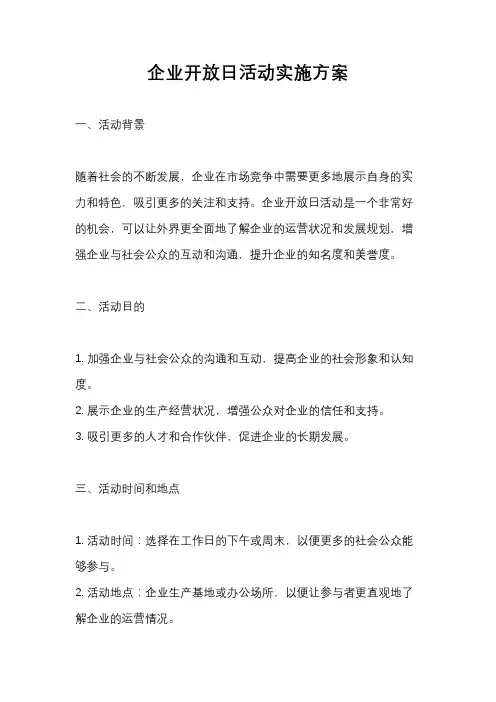 企业开放日活动实施方案

一、活动背景

随着社会的不断发展，企业在市场竞争中需要更多地展示自身的实力和特色，吸引更多的关注和支持。企业开放日活动是一个非常好的机会，可以让外界更全面地了解企业的运营状况和发展规划，增强企业与社会公众的互动和沟通，提升企业的知名度和美誉度。

二、活动目的

1. 加强企业与社会公众的沟通和互动，提高企业的社会形象和认知度。
2. 展示企业的生产经营状况，增强公众对企业的信任和支持。
3. 吸引更多的人才和合作伙伴，促进企业的长期发展。

三、活动时间和地点

1. 活动时间：选择在工作日的下午或周末，以便更多的社会公众能够参与。
2. 活动地点：企业生产基地或办公场所，以便让参与者更直观地了解企业的运营情况。